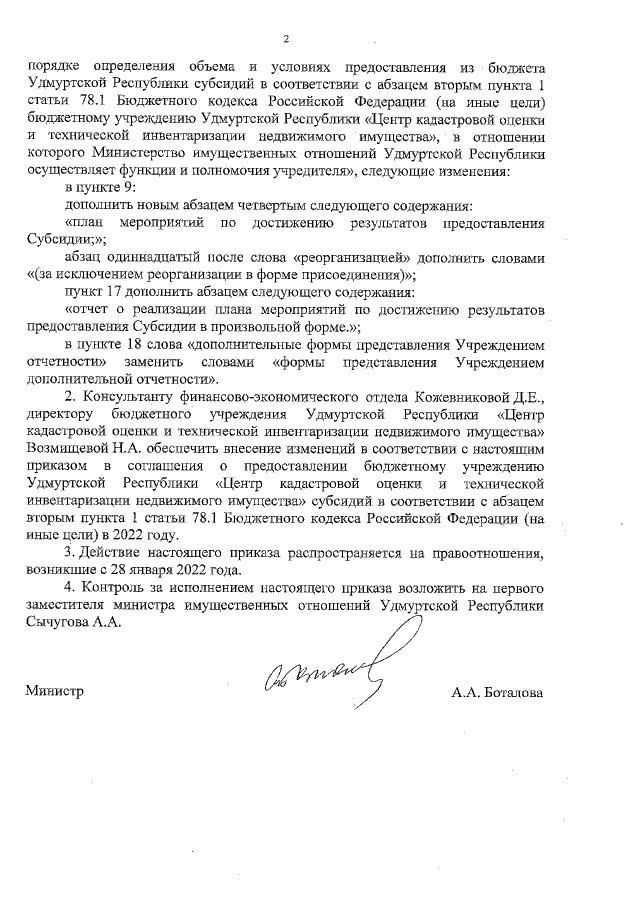 2

порядке определения объема и условиях предоставления из бюджета Удмуртской Республики субсидий в соответствии с абзацем вторым пункта 1 статьи 78.1 Бюджетного кодекса Российской Федерации (на иные цели) бюджетному учреждению Удмуртской Республики «Центр кадастровой оценки и технической инвентаризации недвижимого имущества», в отношении которого Министерство имущественных отношений Удмуртской Республики осуществляет функции и полномочия учредителя», следующие изменения:

в пункте 9:

дополнить новым абзацем четвертым следующего содержания:

«план мероприятий по достижению результатов предоставления Субсидии;»;

абзац одиннадцатый после слова «реорганизацией» дополнить словами «(за исключением реорганизации в форме присоединения)»;

пункт 17 дополнить абзацем следующего содержания:

«отчет о реализации плана мероприятий по достижению результатов предоставления Субсидии в произвольной форме.»;

в пункте 18 слова «дополнительные формы представления Учреждением отчетности» заменить словами «формы представления Учреждением дополнительной отчетности».

2. Консультанту финансово-экономического отдела Кожевниковой Д.Е., директору бюджетного учреждения Удмуртской Республики «Центр кадастровой оценки и технической инвентаризации недвижимого имущества» Возмищевой Н.А. обеспечить внесение изменений в соответствии с настоящим приказом в соглашения о предоставлении бюджетному учреждению Удмуртской Республики «Центр кадастровой оценки и технической инвентаризации недвижимого имущества» субсидий в соответствии с абзацем вторым пункта 1 статьи 78.1 Бюджетного кодекса Российской Федерации (на иные цели) в 2022 году.

3. Действие настоящего приказа распространяется на правоотношения, возникшие с 28 января 2022 года.

4. Контроль за исполнением настоящего приказа возложить на первого заместителя министра имущественных отношений Удмуртской Республики Сычугова А.А.

Министр

А.А. Боталова